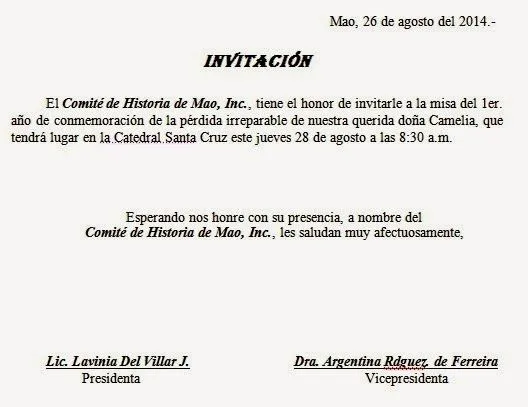 Mao, 26 de agosto del 2014.-

INVITACIÓN

El Comité de Historia de Mao, Inc., tiene el honor de invitarle a la misa del 1er. año de conmemoración de la pérdida irreparable de nuestra querida doña Camelia, que tendrá lugar en la Catedral Santa Cruz este jueves 28 de agosto a las 8:30 a.m.

Esperando nos honre con su presencia, a nombre del Comité de Historia de Mao, Inc., les saludan muy afectuosamente,

Lic. Lavinia Del Villar J.
Presidenta

Dra. Argentina Rdguez. de Ferreira
Vicepresidenta